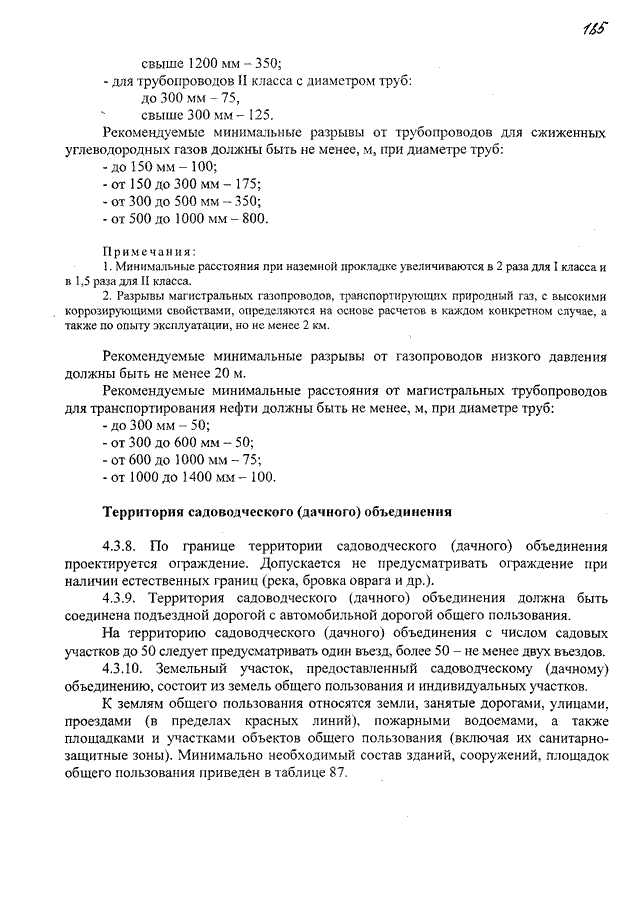 165

свыше 1200 мм – 350;
- для трубопроводов II класса с диаметром труб:
до 300 мм – 75,
свыше 300 мм – 125.

Рекомендуемые минимальные разрывы от трубопроводов для сжиженных углеводородных газов должны быть не менее, м, при диаметре труб:
- до 150 мм – 100;
- от 150 до 300 мм – 175;
- от 300 до 500 мм – 350;
- от 500 до 1000 мм – 800.

Примечания:
1. Минимальные расстояния при наземной прокладке увеличиваются в 2 раза для I класса и в 1,5 раза для II класса.
2. Разрывы магистральных газопроводов, транспортирующих природный газ, с высокими коррозирующими свойствами, определяются на основе расчетов в каждом конкретном случае, а также по опыту эксплуатации, но не менее 2 км.

Рекомендуемые минимальные разрывы от газопроводов низкого давления должны быть не менее 20 м.

Рекомендуемые минимальные расстояния от магистральных трубопроводов для транспортирования нефти должны быть не менее, м, при диаметре труб:
- до 300 мм – 50;
- от 300 до 600 мм – 50;
- от 600 до 1000 мм – 75;
- от 1000 до 1400 мм – 100.

Территория садоводческого (дачного) объединения

4.3.8. По границе территории садоводческого (дачного) объединения проектируется ограждение. Допускается не предусматривать ограждение при наличии естественных границ (река, бровка оврага и др.).

4.3.9. Территория садоводческого (дачного) объединения должна быть соединена подъездной дорогой с автомобильной дорогой общего пользования.

На территорию садоводческого (дачного) объединения с числом садовых участков до 50 следует предусматривать один въезд, более 50 – не менее двух въездов.

4.3.10. Земельный участок, предоставленный садоводческому (дачному) объединению, состоит из земель общего пользования и индивидуальных участков.

К землям общего пользования относятся земли, занятые дорогами, улицами, проездами (в пределах красных линий), пожарными водоемами, а также площадками и участками объектов общего пользования (включая их санитарно-защитные зоны). Минимально необходимый состав зданий, сооружений, площадок общего пользования приведен в таблице 87.